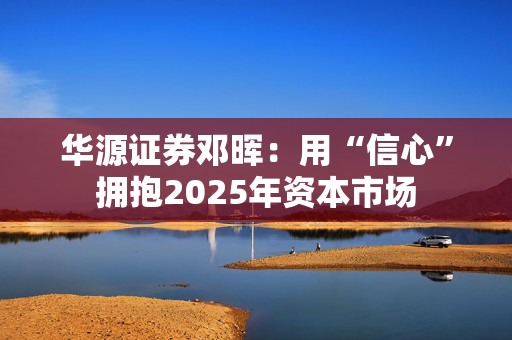 华源证券邓晖：用“信心”拥抱2025年资本市场